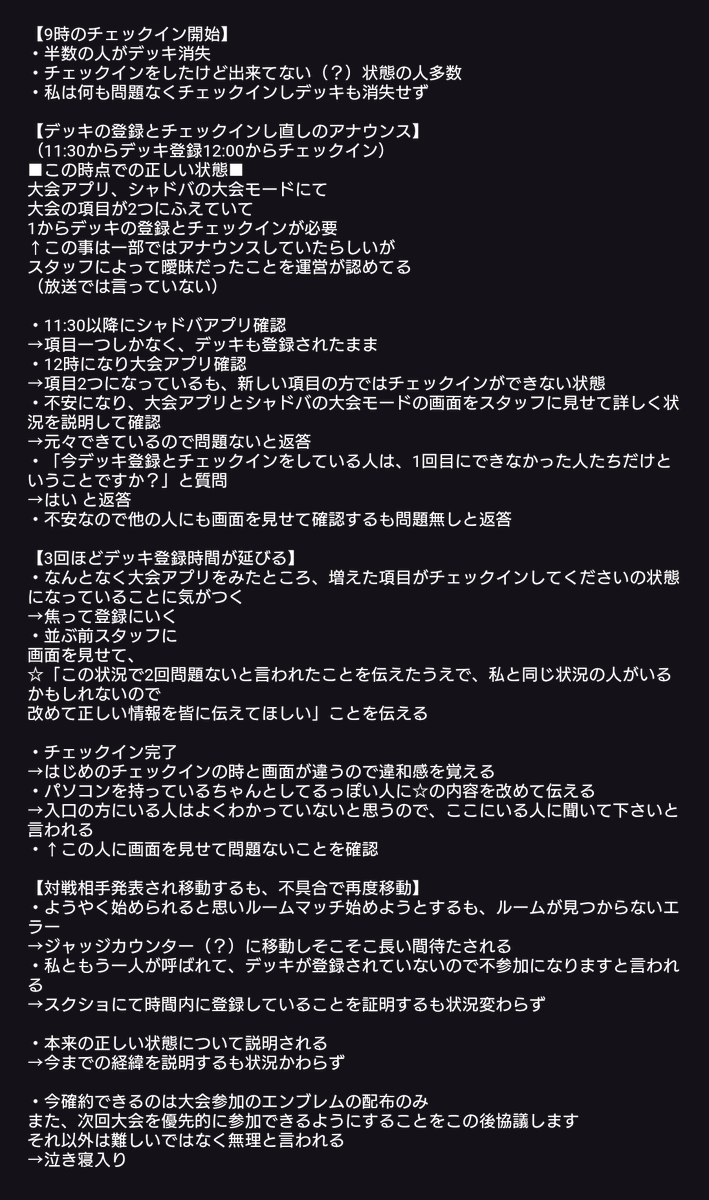 【9時のチェックイン開始】
・半数の人がデッキ消失
・チェックインをしたけど出来てない（？）状態の人多数
・私は何も問題なくチェックインしデッキも消失せず

【デッキの登録とチェックインし直しのアナウンス】
（11:30からデッキ登録12:00からチェックイン）
■この時点での正しい状態■
大会アプリ、シャドバの大会モードにて
大会の項目が2つにふえていて
1からデッキの登録とチェックインが必要
↑この事は一部ではアナウンスしていたらしいが
スタッフによって曖昧だったことを運営が認めてる
（放送では言っていない）

・11:30以降にシャドバアプリ確認
→項目一つしかなく、デッキも登録されたまま
・12時になり大会アプリ確認
→項目2つになっているも、新しい項目の方ではチェックインができない状態
・不安になり、大会アプリとシャドバの大会モードの画面をスタッフに見せて詳しく状況を説明して確認
→元々できているので問題ないと返答
・「今デッキ登録とチェックインをしている人は、1回目にできなかった人たちだけということですか？」と質問
→はい と返答
・不安なので他の人にも画面を見せて確認するも問題無しと返答

【3回ほどデッキ登録時間が延びる】
・なんとなく大会アプリをみたところ、増えた項目がチェックインしてくださいの状態になっていることに気がつく
→焦って登録にいく
・並ぶ前スタッフに
画面を見せて、
☆「この状況で2回問題ないと言われたことを伝えたうえで、私と同じ状況の人がいるかもしれないので
改めて正しい情報を皆に伝えてほしい」ことを伝える

・チェックイン完了
→はじめのチェックインの時と画面が違うので違和感を覚える
・パソコンを持っているちゃんとしてるっぽい人に☆の内容を改めて伝える
→入口の方にいる人はよくわかっていないと思うので、ここにいる人に聞いて下さいと言われる
・↑この人に画面を見せて問題ないことを確認

【対戦相手発表され移動するも、不具合で再度移動】
・ようやく始められると思いルームマッチ始めようとするも、ルームが見つからないエラー
→ジャッジカウンター（？）に移動しそこそこ長い間待たされる
・私ともう一人が呼ばれて、デッキが登録されていないので不参加になりますと言われる
→スクショにて時間内に登録していることを証明するも状況変わらず

・本来の正しい状態について説明される
→今までの経緯を説明するも状況かわらず

・今確約できるのは大会参加のエンブレムの配布のみ
また、次回大会を優先的に参加できるようにすることをこの後協議します
それ以外は難しいではなく無理と言われる
→泣き寝入り